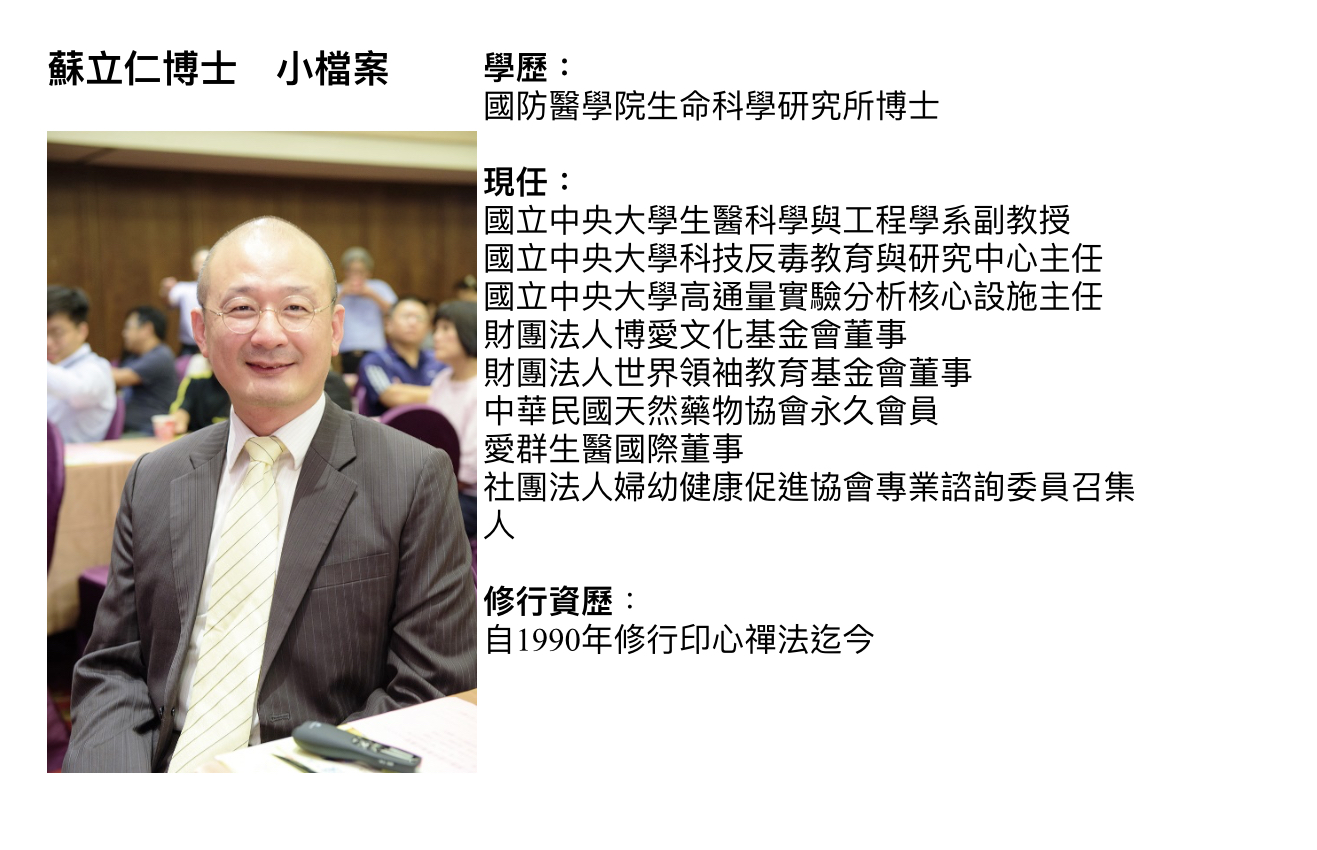 蘇立仁博士 小檔案

學歷：
國防醫學院生命科學研究所博士

現任：
國立中央大學生醫科學與工程學系副教授
國立中央大學科技反毒教育與研究中心主任
國立中央大學高通量實驗分析核心設施主任
財團法人博愛文化基金會董事
財團法人世界領袖教育基金會董事
中華民國天然藥物協會永久會員
愛群生醫國際董事
社團法人婦幼健康促進協會專業諮詢委員召集人

修行資歷：
自1990年修行印心禪法迄今